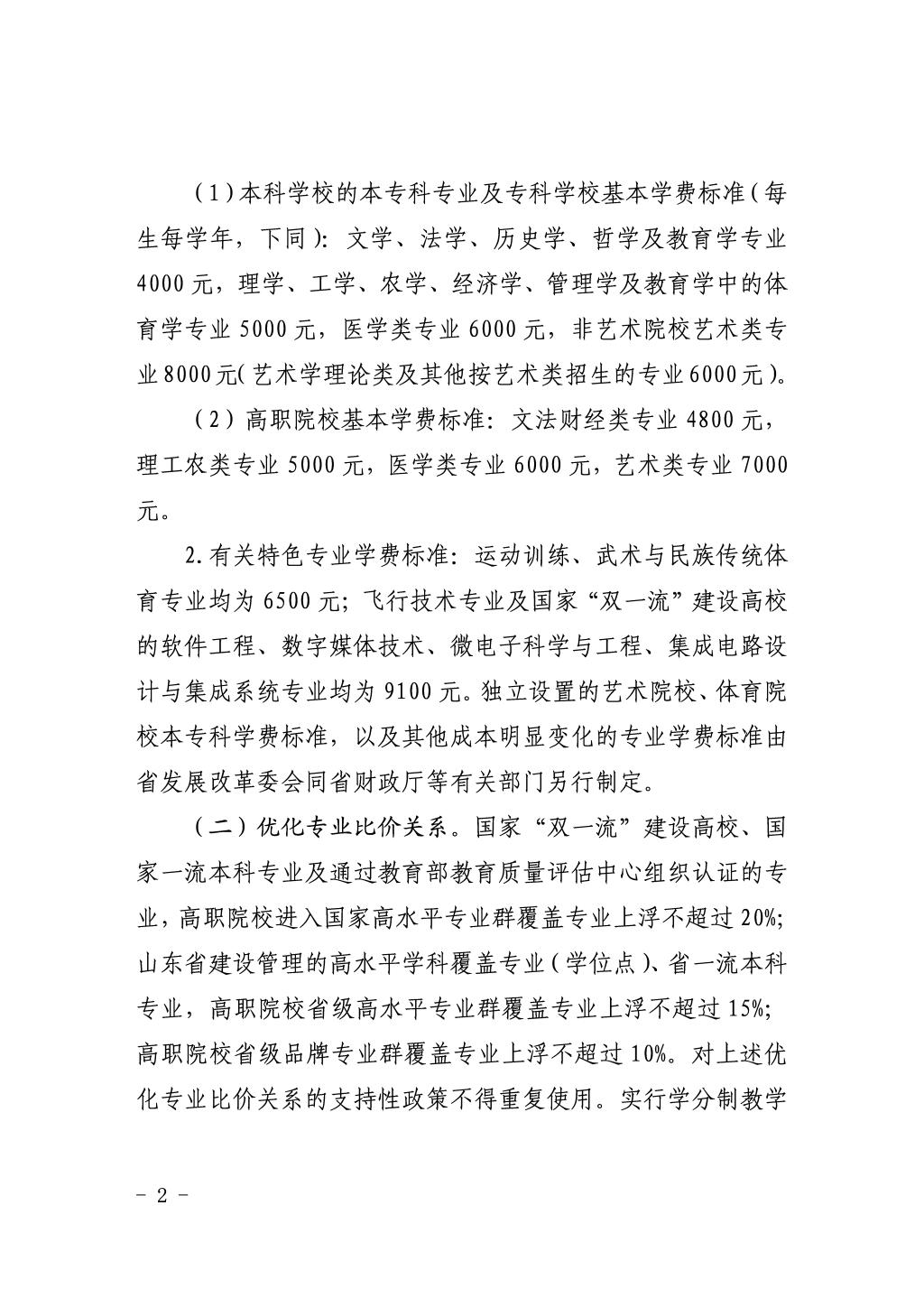 （1）本科学校的本专科专业及专科学校基本学费标准（每生每学年，下同）：文学、法学、历史学、哲学及教育学专业4000元，理学、工学、农学、经济学、管理学及教育学中的体育学专业5000元，医学类专业6000元，非艺术院校艺术类专业8000元（艺术学理论类及其他按艺术类招生的专业6000元）。

（2）高职院校基本学费标准：文法财经类专业4800元，理工农类专业5000元，医学类专业6000元，艺术类专业7000元。

2.有关特色专业学费标准：运动训练、武术与民族传统体育专业均为6500元；飞行技术专业及国家“双一流”建设高校的软件工程、数字媒体技术、微电子科学与工程、集成电路设计与集成系统专业均为9100元。独立设置的艺术院校、体育院校本专科学费标准，以及其他成本明显变化的专业学费标准由省发展改革委会同省财政厅等有关部门另行制定。

（二）优化专业比价关系。国家“双一流”建设高校、国家一流本科专业及通过教育部教育质量评估中心组织认证的专业，高职院校进入国家高水平专业群覆盖专业上浮不超过20%；山东省建设管理的高水平学科覆盖专业（学位点）、省一流本科专业，高职院校省级高水平专业群覆盖专业上浮不超过15%；高职院校省级品牌专业群覆盖专业上浮不超过10%。对上述优化专业比价关系的支持性政策不得重复使用。实行学分制教学

- 2 -